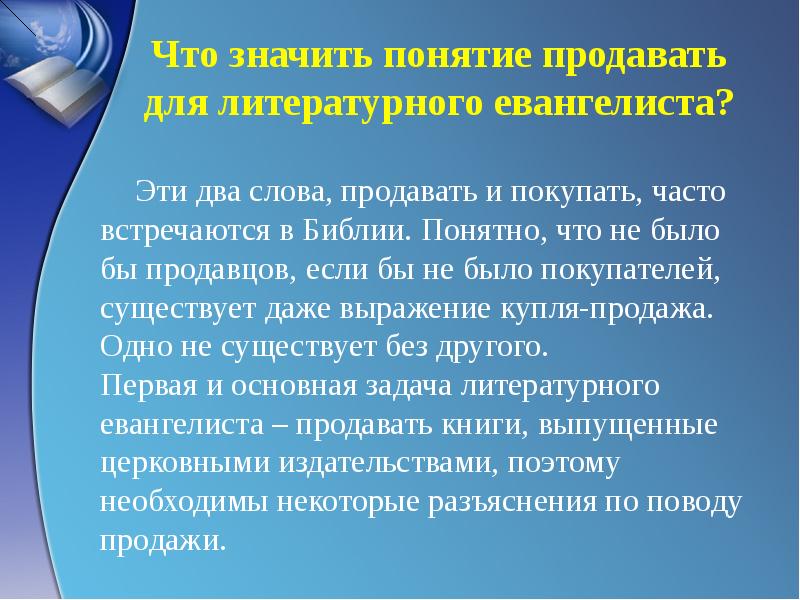 Что значить понятие продавать для литературного евангелиста?

Эти два слова, продавать и покупать, часто встречаются в Библии. Понятно, что не было бы продавцов, если бы не было покупателей, существует даже выражение купля-продажа. Одно не существует без другого.
Первая и основная задача литературного евангелиста – продавать книги, выпущенные церковными издательствами, поэтому необходимы некоторые разъяснения по поводу продажи.